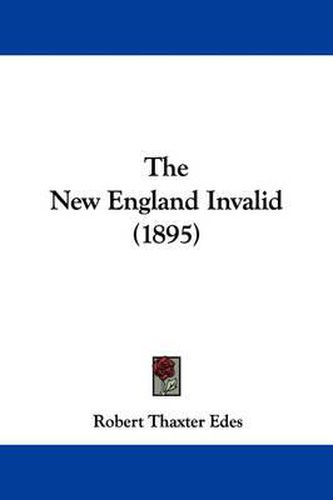 The
New England Invalid
(1895)

Robert Thaxter Edes